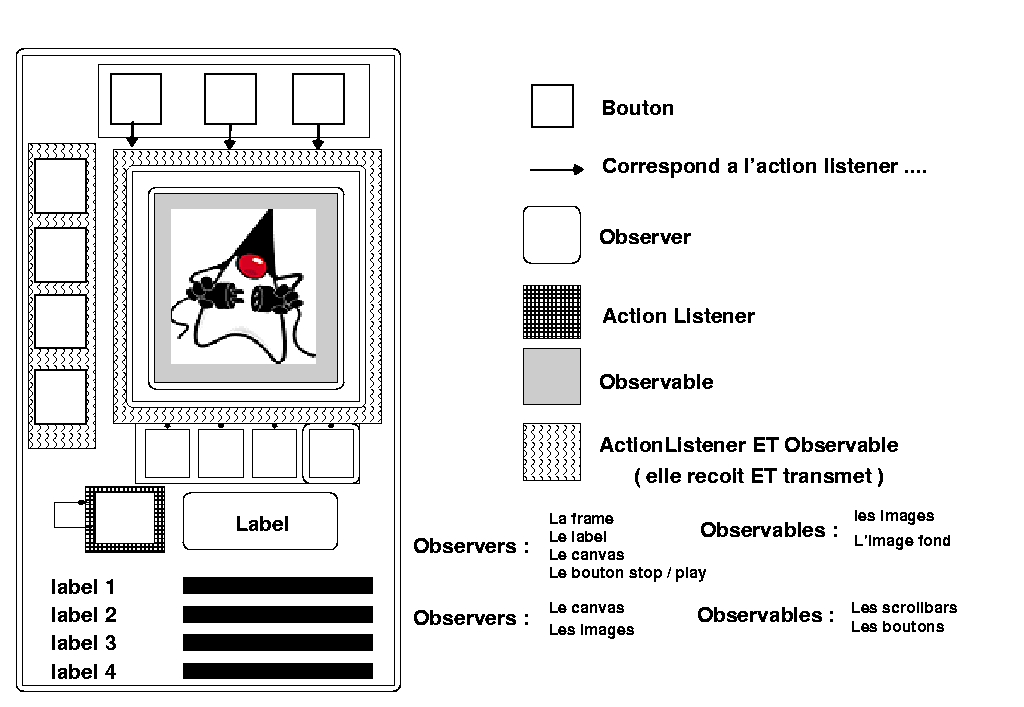 Label

label 1
label 2
label 3
label 4

Bouton

Correspond a l'action listener ....

Observer

Action Listener

Observable

ActionListener ET Observable
( elle recoit ET transmet )

Observers :
La frame
Le label
Le canvas
Le bouton stop / play

Observables :
les images
L'image fond

Observers :
Le canvas
Les images

Observables :
Les scrollbars
Les boutons